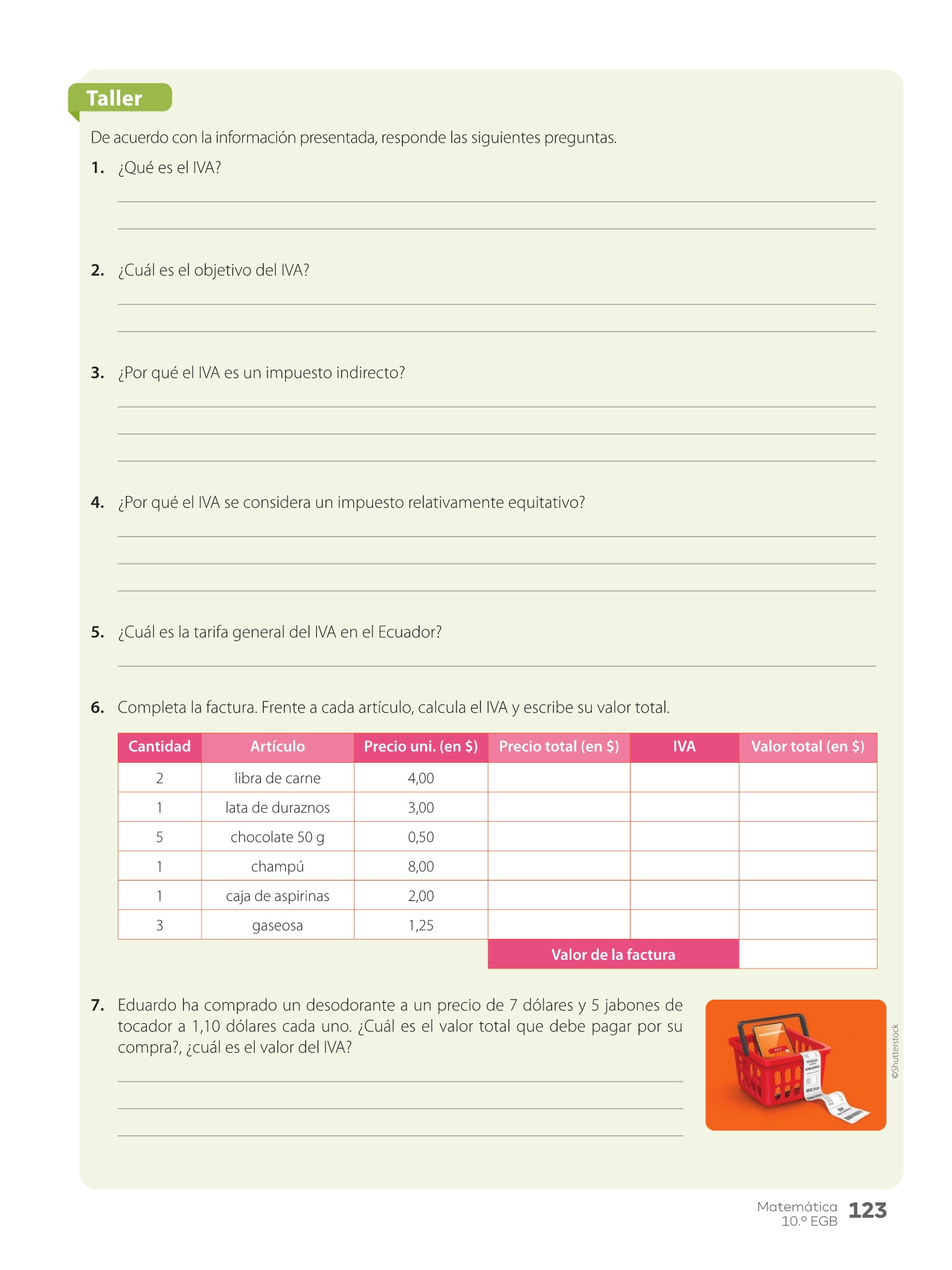 Taller

De acuerdo con la información presentada, responde las siguientes preguntas.

1. ¿Qué es el IVA?

2. ¿Cuál es el objetivo del IVA?

3. ¿Por qué el IVA es un impuesto indirecto?

4. ¿Por qué el IVA se considera un impuesto relativamente equitativo?

5. ¿Cuál es la tarifa general del IVA en el Ecuador?

6. Completa la factura. Frente a cada artículo, calcula el IVA y escribe su valor total.

| Cantidad | Artículo | Precio uni. (en $) | Precio total (en $) | IVA | Valor total (en $) |
|---|---|---|---|---|---|
| 2 | libra de carne | 4,00 | | | |
| 1 | lata de duraznos | 3,00 | | | |
| 5 | chocolate 50 g | 0,50 | | | |
| 1 | champú | 8,00 | | | |
| 1 | caja de aspirinas | 2,00 | | | |
| 3 | gaseosa | 1,25 | | | |
| | | | Valor de la factura | | |

7. Eduardo ha comprado un desodorante a un precio de 7 dólares y 5 jabones de tocador a 1,10 dólares cada uno. ¿Cuál es el valor total que debe pagar por su compra?, ¿cuál es el valor del IVA?

©Shutterstock

Matemática 10.º EGB 123